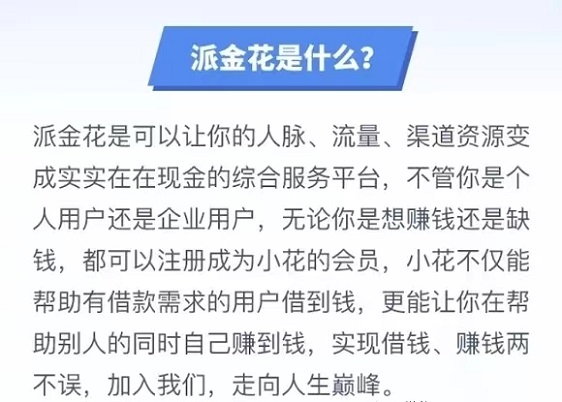 派金花是什么?

派金花是可以让你的人脉、流量、渠道资源变成实实在在现金的综合服务平台，不管你是个人用户还是企业用户，无论你是想赚钱还是缺钱，都可以注册成为小花的会员，小花不仅能帮助有借款需求的用户借到钱，更能让你在帮助别人的同时自己赚到钱，实现借钱、赚钱两不误，加入我们，走向人生巅峰。